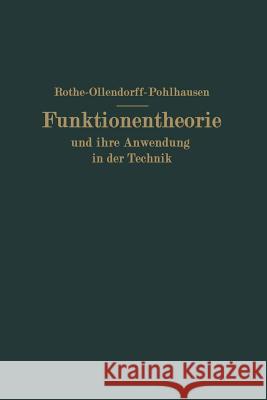 Rothe-Ollendorff-Pohlhausen

Funktionentheorie
und ihre Anwendung
in der Technik

Kraina Książek